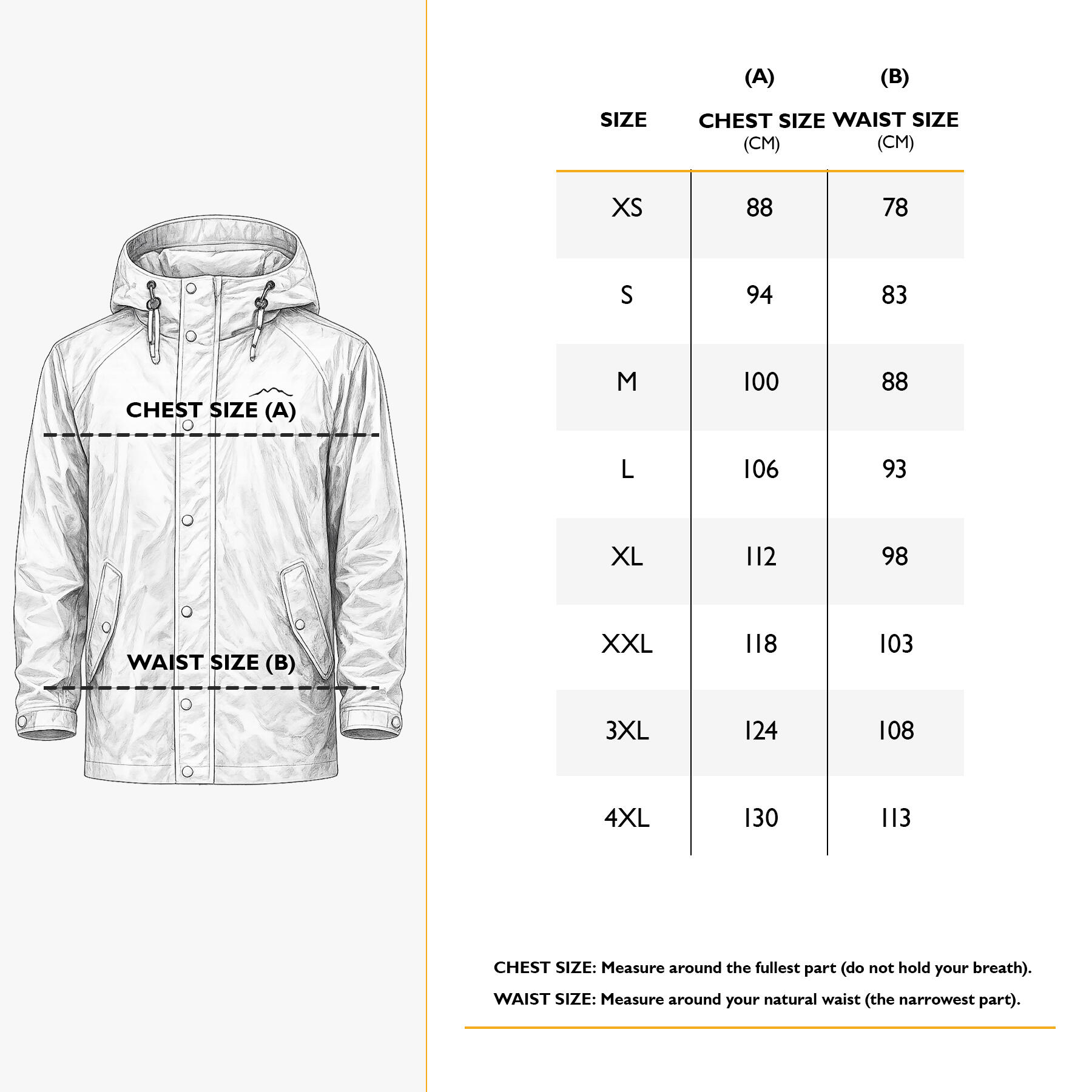 CHEST SIZE (A)

WAIST SIZE (B)

| SIZE | (A) CHEST SIZE (CM) | (B) WAIST SIZE (CM) |
|---|---|---|
| XS | 88 | 78 |
| S | 94 | 83 |
| M | 100 | 88 |
| L | 106 | 93 |
| XL | 112 | 98 |
| XXL | 118 | 103 |
| 3XL | 124 | 108 |
| 4XL | 130 | 113 |

CHEST SIZE: Measure around the fullest part (do not hold your breath).

WAIST SIZE: Measure around your natural waist (the narrowest part).